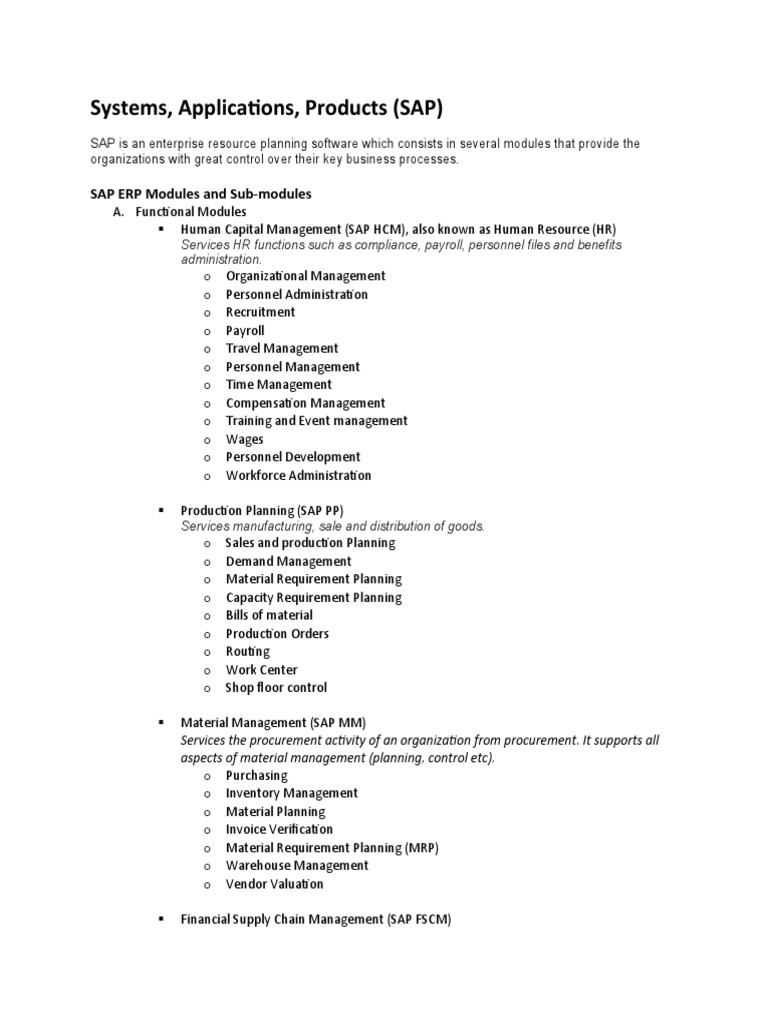 Systems, Applications, Products (SAP)

SAP is an enterprise resource planning software which consists in several modules that provide the organizations with great control over their key business processes.

SAP ERP Modules and Sub-modules

A. Functional Modules

▪ Human Capital Management (SAP HCM), also known as Human Resource (HR)
Services HR functions such as compliance, payroll, personnel files and benefits administration.
o Organizational Management
o Personnel Administration
o Recruitment
o Payroll
o Travel Management
o Personnel Management
o Time Management
o Compensation Management
o Training and Event management
o Wages
o Personnel Development
o Workforce Administration

▪ Production Planning (SAP PP)
Services manufacturing, sale and distribution of goods.
o Sales and production Planning
o Demand Management
o Material Requirement Planning
o Capacity Requirement Planning
o Bills of material
o Production Orders
o Routing
o Work Center
o Shop floor control

▪ Material Management (SAP MM)
Services the procurement activity of an organization from procurement. It supports all aspects of material management (planning, control etc).
o Purchasing
o Inventory Management
o Material Planning
o Invoice Verification
o Material Requirement Planning (MRP)
o Warehouse Management
o Vendor Valuation

▪ Financial Supply Chain Management (SAP FSCM)